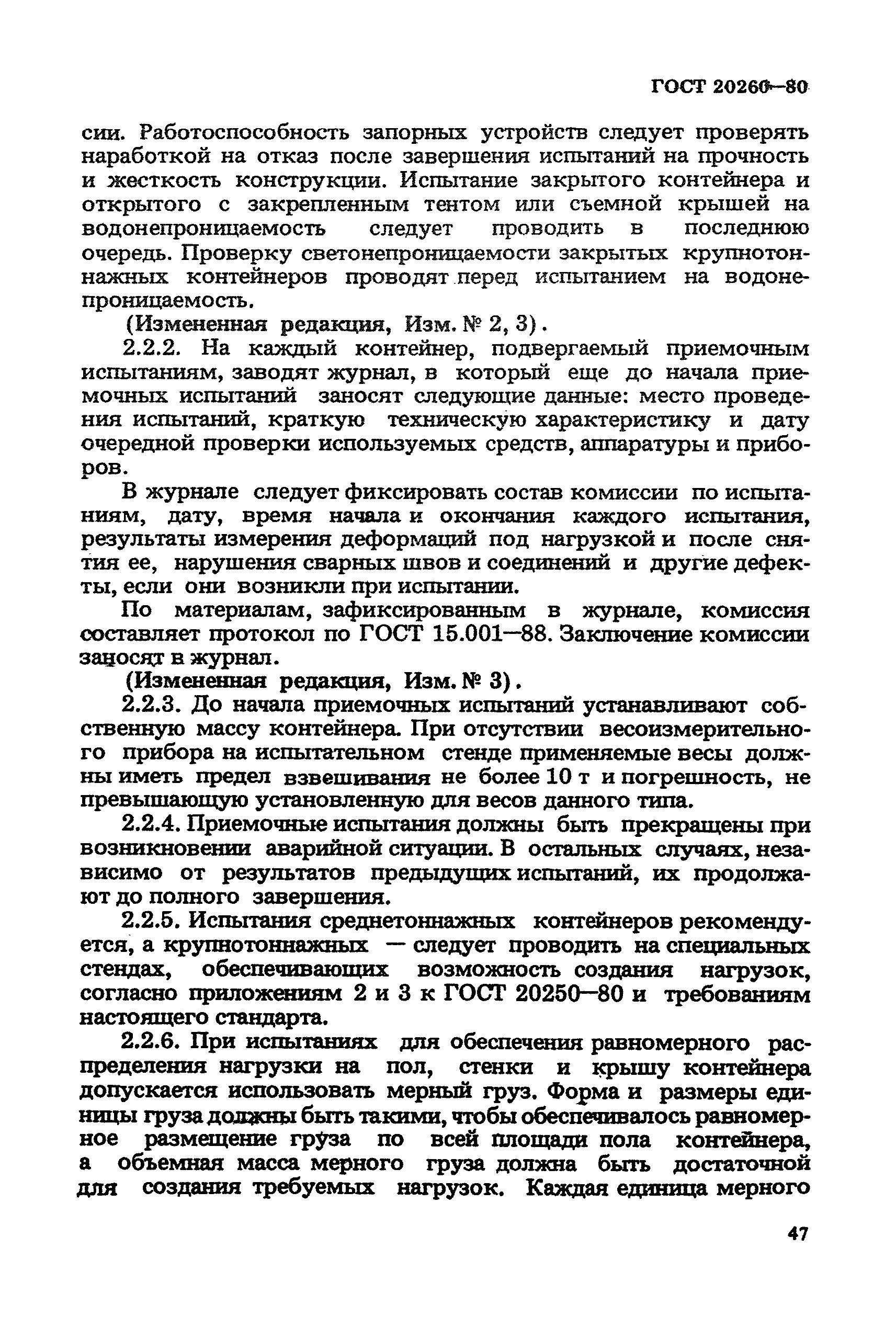 ГОСТ 20260—80

сии. Работоспособность запорных устройств следует проверять наработкой на отказ после завершения испытаний на прочность и жесткость конструкции. Испытание закрытого контейнера и открытого с закрепленным тентом или съемной крышей на водонепроницаемость следует проводить в последнюю очередь. Проверку светонепроницаемости закрытых крупнотоннажных контейнеров проводят перед испытанием на водонепроницаемость.

(Измененная редакция, Изм. № 2, 3).

2.2.2. На каждый контейнер, подвергаемый приемочным испытаниям, заводят журнал, в который еще до начала приемочных испытаний заносят следующие данные: место проведения испытаний, краткую техническую характеристику и дату очередной проверки используемых средств, аппаратуры и приборов.

В журнале следует фиксировать состав комиссии по испытаниям, дату, время начала и окончания каждого испытания, результаты измерения деформаций под нагрузкой и после снятия ее, нарушения сварных швов и соединений и другие дефекты, если они возникли при испытании.

По материалам, зафиксированным в журнале, комиссия составляет протокол по ГОСТ 15.001—88. Заключение комиссии заносят в журнал.

(Измененная редакция, Изм. № 3).

2.2.3. До начала приемочных испытаний устанавливают собственную массу контейнера. При отсутствии весоизмерительного прибора на испытательном стенде применяемые весы должны иметь предел взвешивания не более 10 т и погрешность, не превышающую установленную для весов данного типа.

2.2.4. Приемочные испытания должны быть прекращены при возникновении аварийной ситуации. В остальных случаях, независимо от результатов предыдущих испытаний, их продолжают до полного завершения.

2.2.5. Испытания среднетоннажных контейнеров рекомендуется, а крупнотоннажных — следует проводить на специальных стендах, обеспечивающих возможность создания нагрузок, согласно приложениям 2 и 3 к ГОСТ 20250—80 и требованиям настоящего стандарта.

2.2.6. При испытаниях для обеспечения равномерного распределения нагрузки на пол, стенки и крышу контейнера допускается использовать мерный груз. Форма и размеры единицы груза должны быть такими, чтобы обеспечивалось равномерное размещение груза по всей площади пола контейнера, а объемная масса мерного груза должна быть достаточной для создания требуемых нагрузок. Каждая единица мерного

47